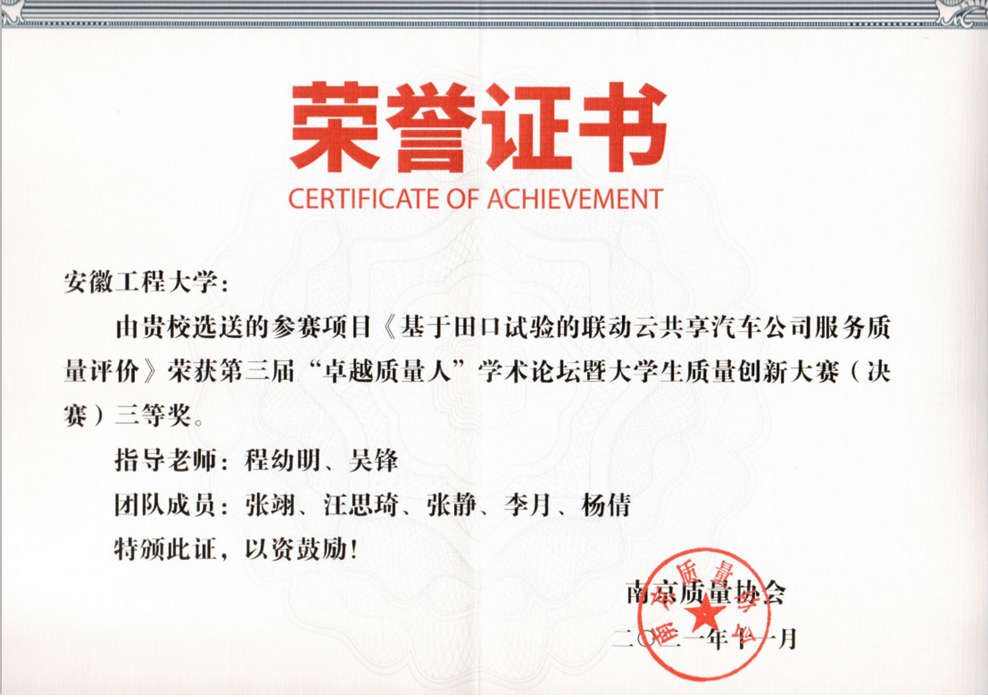 荣誉证书
CERTIFICATE OF ACHIEVEMENT

安徽工程大学：

由贵校选送的参赛项目《基于田口试验的联动云共享汽车公司服务质量评价》荣获第三届“卓越质量人”学术论坛暨大学生质量创新大赛（决赛）三等奖。

指导老师：程幼明、吴锋

团队成员：张翊、汪思琦、张静、李月、杨倩

特颁此证，以资鼓励！

南京质量协会

二〇二一年十一月